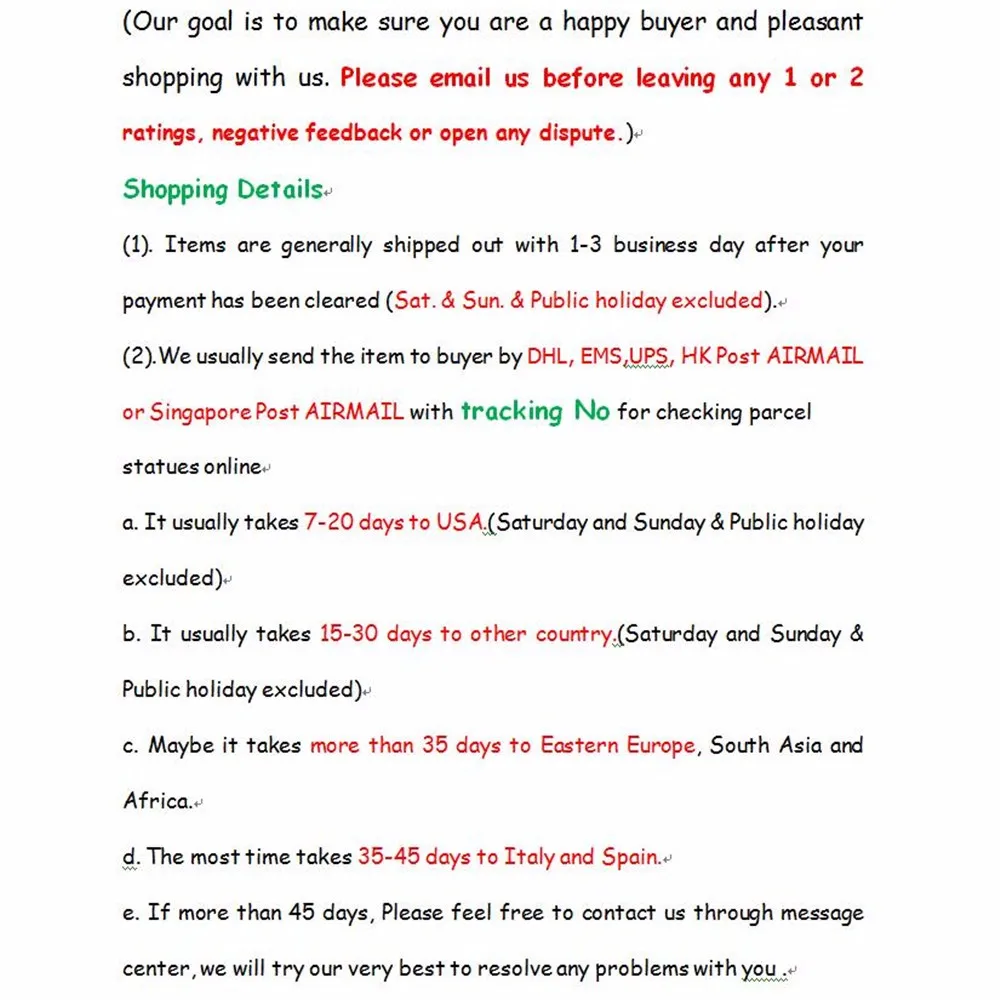 (Our goal is to make sure you are a happy buyer and pleasant shopping with us. Please email us before leaving any 1 or 2 ratings, negative feedback or open any dispute.)

Shopping Details

(1). Items are generally shipped out with 1-3 business day after your payment has been cleared (Sat. & Sun. & Public holiday excluded).

(2).We usually send the item to buyer by DHL, EMS,UPS, HK Post AIRMAIL or Singapore Post AIRMAIL with tracking No for checking parcel statues online

a. It usually takes 7-20 days to USA.(Saturday and Sunday & Public holiday excluded)

b. It usually takes 15-30 days to other country.(Saturday and Sunday & Public holiday excluded)

c. Maybe it takes more than 35 days to Eastern Europe, South Asia and Africa.

d. The most time takes 35-45 days to Italy and Spain.

e. If more than 45 days, Please feel free to contact us through message center, we will try our very best to resolve any problems with you .